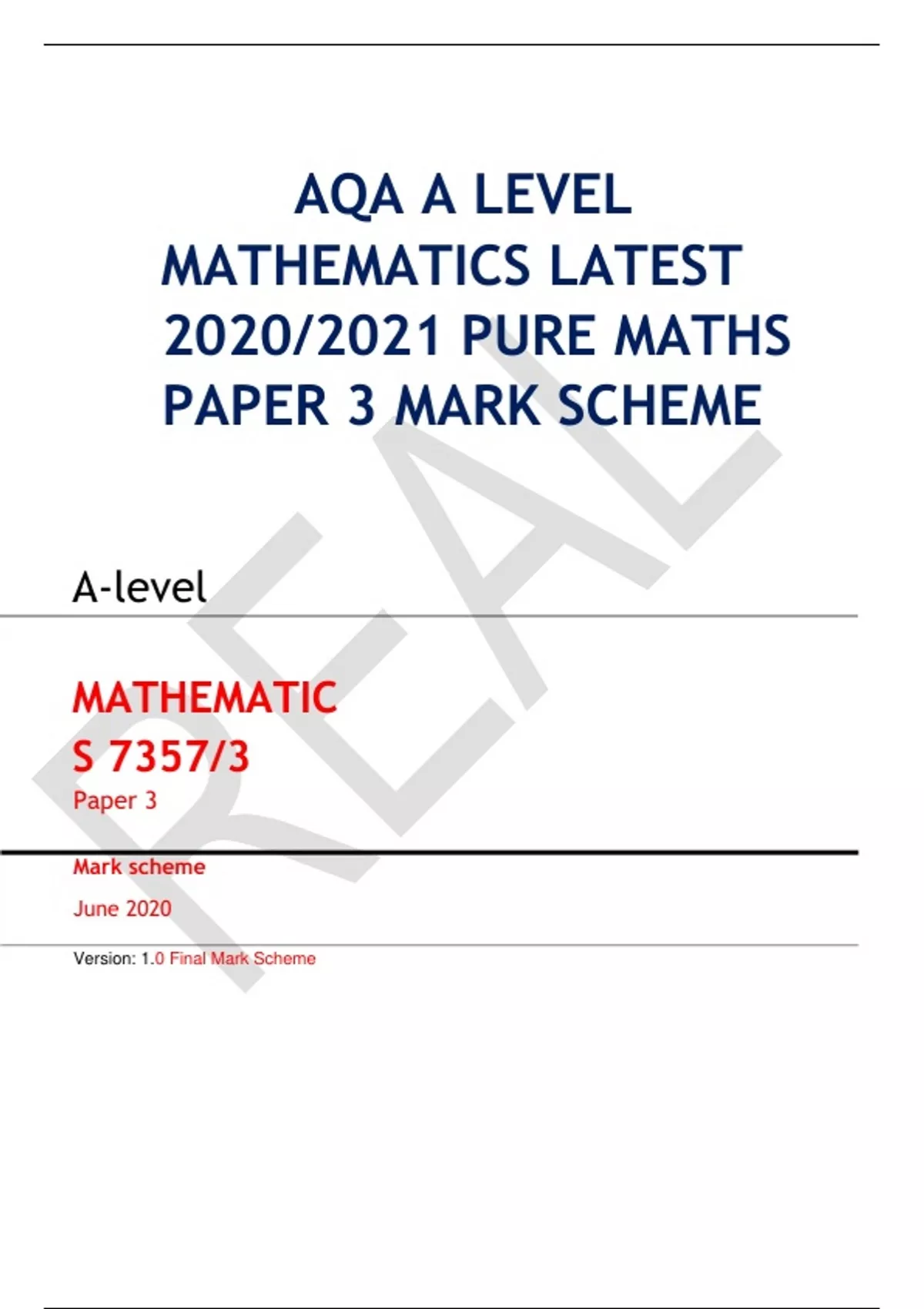 AQA A LEVEL MATHEMATICS LATEST 2020/2021 PURE MATHS PAPER 3 MARK SCHEME

REAL

A-level

MATHEMATIC
S 7357/3
Paper 3

Mark scheme

June 2020

Version: 1.0 Final Mark Scheme